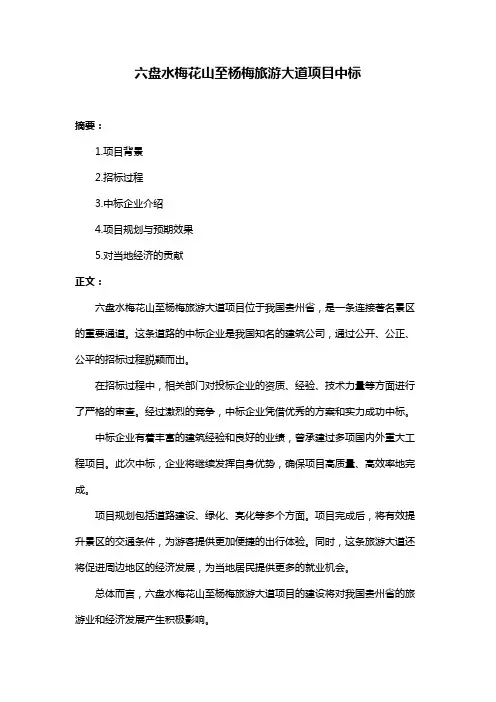 六盘水梅花山至杨梅旅游大道项目中标

摘要：

1.项目背景

2.招标过程

3.中标企业介绍

4.项目规划与预期效果

5.对当地经济的贡献

正文：

六盘水梅花山至杨梅旅游大道项目位于我国贵州省，是一条连接著名景区的重要通道。这条道路的中标企业是我国知名的建筑公司，通过公开、公正、公平的招标过程脱颖而出。

在招标过程中，相关部门对投标企业的资质、经验、技术力量等方面进行了严格的审查。经过激烈的竞争，中标企业凭借优秀的方案和实力成功中标。

中标企业有着丰富的建筑经验和良好的业绩，曾承建过多项国内外重大工程项目。此次中标，企业将继续发挥自身优势，确保项目高质量、高效率地完成。

项目规划包括道路建设、绿化、亮化等多个方面。项目完成后，将有效提升景区的交通条件，为游客提供更加便捷的出行体验。同时，这条旅游大道还将促进周边地区的经济发展，为当地居民提供更多的就业机会。

总体而言，六盘水梅花山至杨梅旅游大道项目的建设将对我国贵州省的旅游业和经济发展产生积极影响。